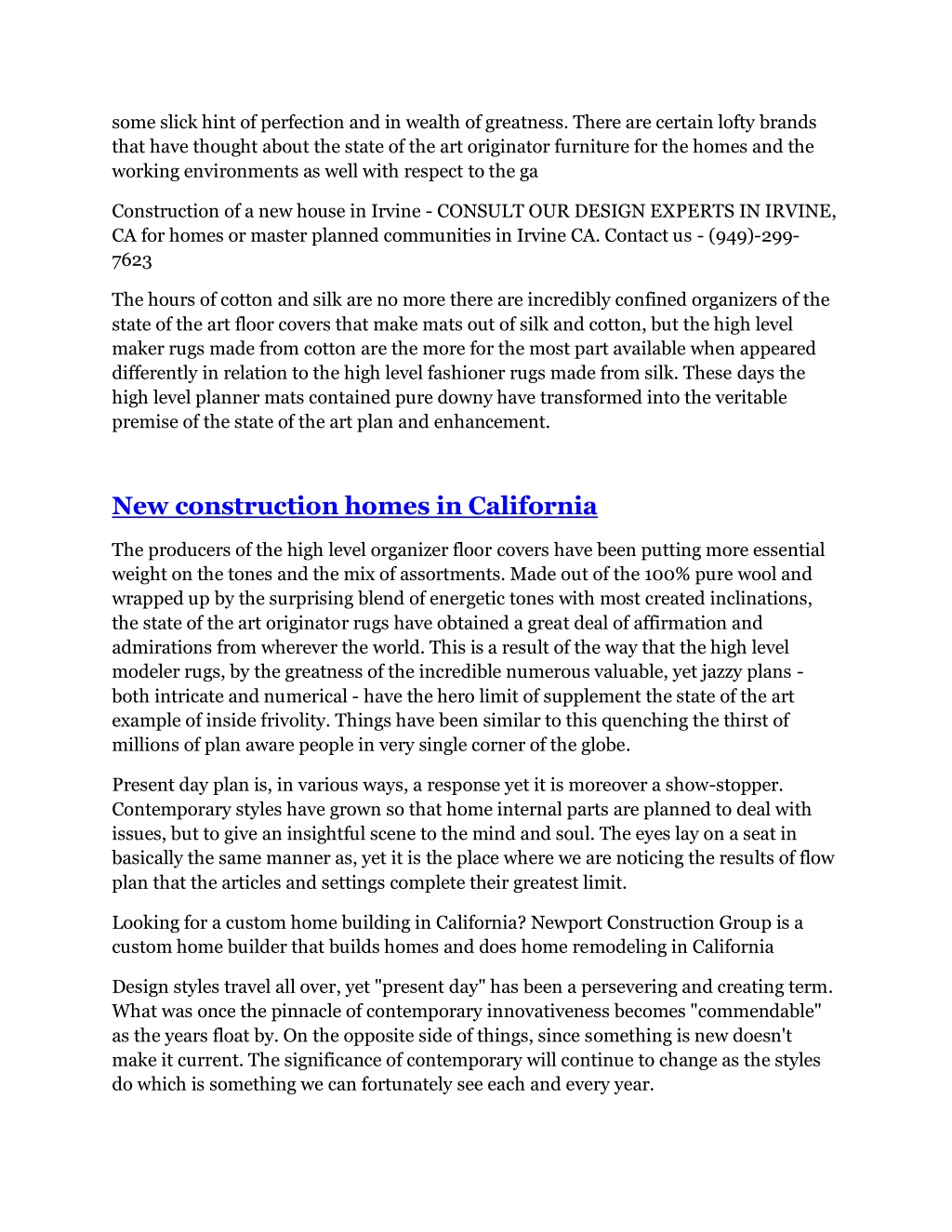 some slick hint of perfection and in wealth of greatness. There are certain lofty brands that have thought about the state of the art originator furniture for the homes and the working environments as well with respect to the ga

Construction of a new house in Irvine - CONSULT OUR DESIGN EXPERTS IN IRVINE, CA for homes or master planned communities in Irvine CA. Contact us - (949)-299-7623

The hours of cotton and silk are no more there are incredibly confined organizers of the state of the art floor covers that make mats out of silk and cotton, but the high level maker rugs made from cotton are the more for the most part available when appeared differently in relation to the high level fashioner rugs made from silk. These days the high level planner mats contained pure downy have transformed into the veritable premise of the state of the art plan and enhancement.

New construction homes in California

The producers of the high level organizer floor covers have been putting more essential weight on the tones and the mix of assortments. Made out of the 100% pure wool and wrapped up by the surprising blend of energetic tones with most created inclinations, the state of the art originator rugs have obtained a great deal of affirmation and admirations from wherever the world. This is a result of the way that the high level modeler rugs, by the greatness of the incredible numerous valuable, yet jazzy plans - both intricate and numerical - have the hero limit of supplement the state of the art example of inside frivolity. Things have been similar to this quenching the thirst of millions of plan aware people in very single corner of the globe.

Present day plan is, in various ways, a response yet it is moreover a show-stopper. Contemporary styles have grown so that home internal parts are planned to deal with issues, but to give an insightful scene to the mind and soul. The eyes lay on a seat in basically the same manner as, yet it is the place where we are noticing the results of flow plan that the articles and settings complete their greatest limit.

Looking for a custom home building in California? Newport Construction Group is a custom home builder that builds homes and does home remodeling in California

Design styles travel all over, yet "present day" has been a persevering and creating term. What was once the pinnacle of contemporary innovativeness becomes "commendable" as the years float by. On the opposite side of things, since something is new doesn't make it current. The significance of contemporary will continue to change as the styles do which is something we can fortunately see each and every year.